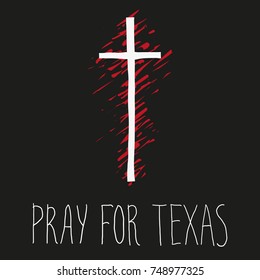 PRAY FOR TEXAS

shutterstock.com · 748977325